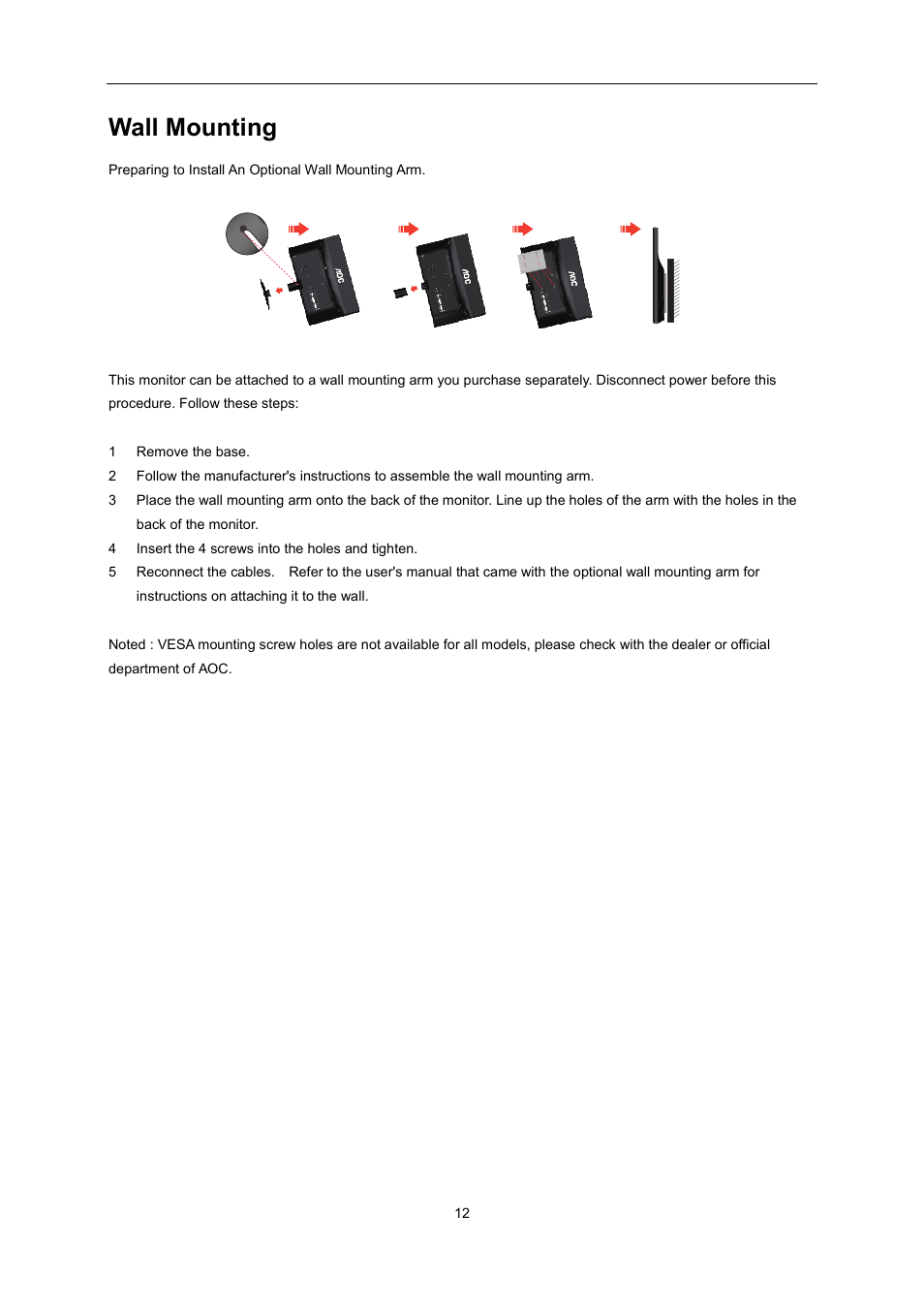 Wall Mounting

Preparing to Install An Optional Wall Mounting Arm.

AOC AOC AOC

This monitor can be attached to a wall mounting arm you purchase separately. Disconnect power before this procedure. Follow these steps:

1 Remove the base.
2 Follow the manufacturer's instructions to assemble the wall mounting arm.
3 Place the wall mounting arm onto the back of the monitor. Line up the holes of the arm with the holes in the back of the monitor.
4 Insert the 4 screws into the holes and tighten.
5 Reconnect the cables. Refer to the user's manual that came with the optional wall mounting arm for instructions on attaching it to the wall.

Noted : VESA mounting screw holes are not available for all models, please check with the dealer or official department of AOC.

12